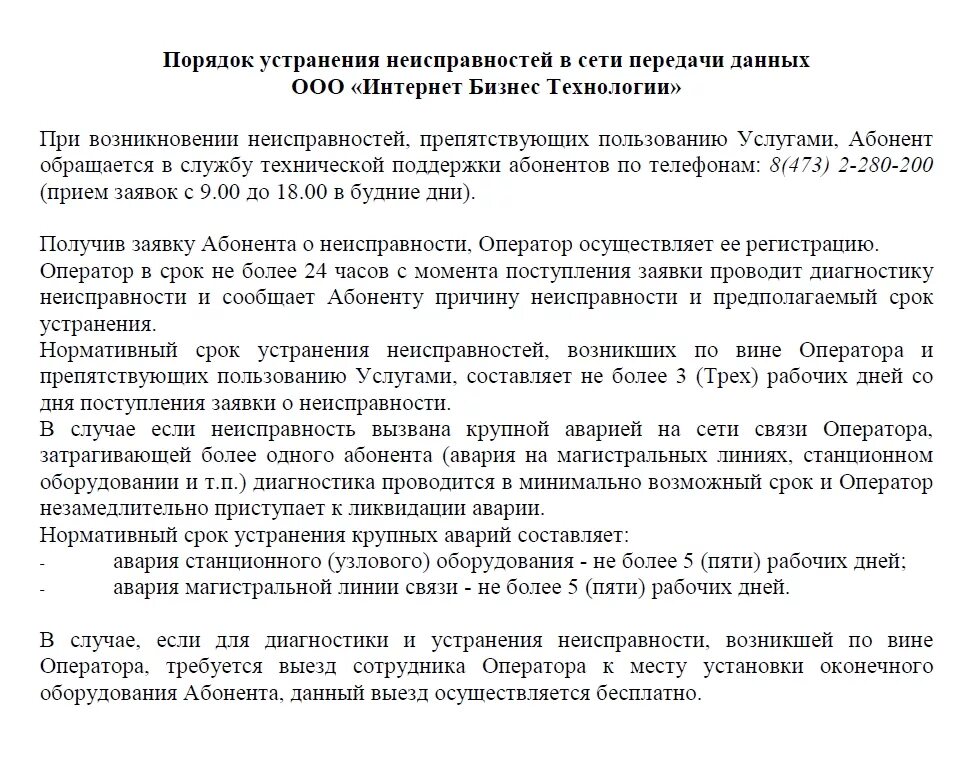 Порядок устранения неисправностей в сети передачи данных
ООО «Интернет Бизнес Технологии»

При возникновении неисправностей, препятствующих пользованию Услугами, Абонент обращается в службу технической поддержки абонентов по телефонам: 8(473) 2-280-200 (прием заявок с 9.00 до 18.00 в будние дни).

Получив заявку Абонента о неисправности, Оператор осуществляет ее регистрацию.
Оператор в срок не более 24 часов с момента поступления заявки проводит диагностику неисправности и сообщает Абоненту причину неисправности и предполагаемый срок устранения.
Нормативный срок устранения неисправностей, возникших по вине Оператора и препятствующих пользованию Услугами, составляет не более 3 (Трех) рабочих дней со дня поступления заявки о неисправности.
В случае если неисправность вызвана крупной аварией на сети связи Оператора, затрагивающей более одного абонента (авария на магистральных линиях, станционном оборудовании и т.п.) диагностика проводится в минимально возможный срок и Оператор незамедлительно приступает к ликвидации аварии.
Нормативный срок устранения крупных аварий составляет:
- авария станционного (узлового) оборудования - не более 5 (пяти) рабочих дней;
- авария магистральной линии связи - не более 5 (пяти) рабочих дней.

В случае, если для диагностики и устранения неисправности, возникшей по вине Оператора, требуется выезд сотрудника Оператора к месту установки оконечного оборудования Абонента, данный выезд осуществляется бесплатно.